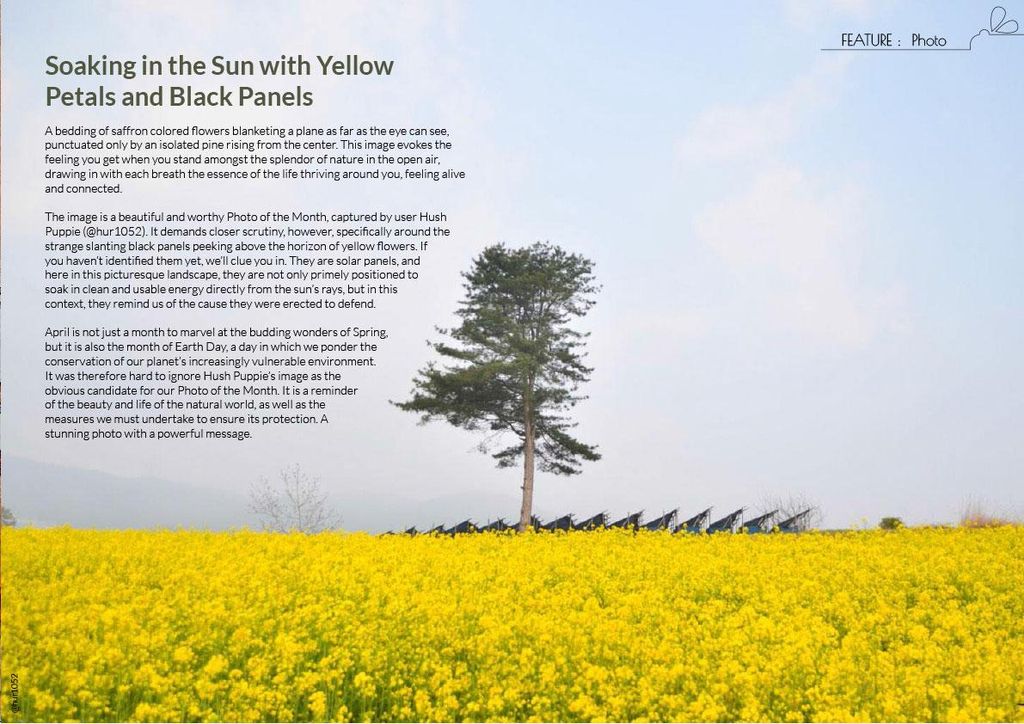 FEATURE : Photo

Soaking in the Sun with Yellow Petals and Black Panels

A bedding of saffron colored flowers blanketing a plane as far as the eye can see, punctuated only by an isolated pine rising from the center. This image evokes the feeling you get when you stand amongst the splendor of nature in the open air, drawing in with each breath the essence of the life thriving around you, feeling alive and connected.

The image is a beautiful and worthy Photo of the Month, captured by user Hush Puppie (@hur1052). It demands closer scrutiny, however, specifically around the strange slanting black panels peeking above the horizon of yellow flowers. If you haven't identified them yet, we'll clue you in. They are solar panels, and here in this picturesque landscape, they are not only primely positioned to soak in clean and usable energy directly from the sun's rays, but in this context, they remind us of the cause they were erected to defend.

April is not just a month to marvel at the budding wonders of Spring, but it is also the month of Earth Day, a day in which we ponder the conservation of our planet's increasingly vulnerable environment. It was therefore hard to ignore Hush Puppie's image as the obvious candidate for our Photo of the Month. It is a reminder of the beauty and life of the natural world, as well as the measures we must undertake to ensure its protection. A stunning photo with a powerful message.

@hur1052